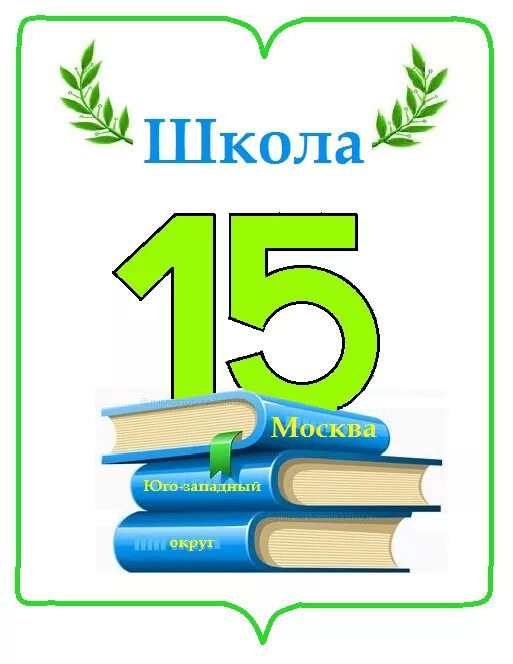 Школа

15

Москва

Юго-западный

округ